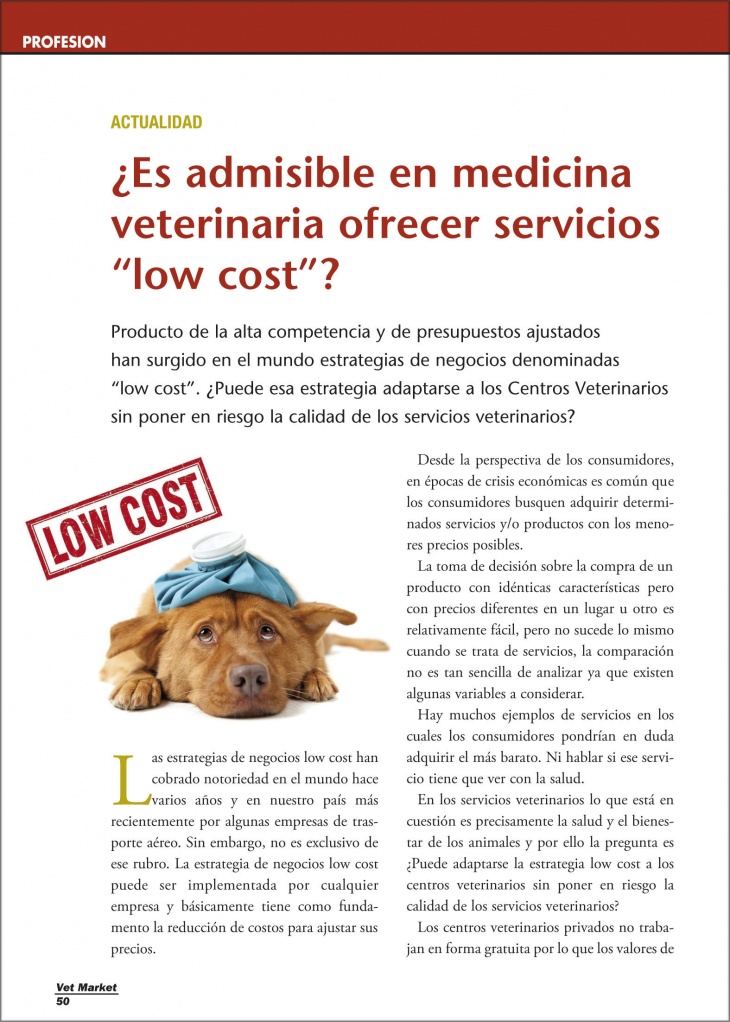 PROFESION

ACTUALIDAD

¿Es admisible en medicina veterinaria ofrecer servicios "low cost"?

Producto de la alta competencia y de presupuestos ajustados han surgido en el mundo estrategias de negocios denominadas "low cost". ¿Puede esa estrategia adaptarse a los Centros Veterinarios sin poner en riesgo la calidad de los servicios veterinarios?

LOW COST

Las estrategias de negocios low cost han cobrado notoriedad en el mundo hace varios años y en nuestro país más recientemente por algunas empresas de trasporte aéreo. Sin embargo, no es exclusivo de ese rubro. La estrategia de negocios low cost puede ser implementada por cualquier empresa y básicamente tiene como fundamento la reducción de costos para ajustar sus precios.

Desde la perspectiva de los consumidores, en épocas de crisis económicas es común que los consumidores busquen adquirir determinados servicios y/o productos con los menores precios posibles.

La toma de decisión sobre la compra de un producto con idénticas características pero con precios diferentes en un lugar u otro es relativamente fácil, pero no sucede lo mismo cuando se trata de servicios, la comparación no es tan sencilla de analizar ya que existen algunas variables a considerar.

Hay muchos ejemplos de servicios en los cuales los consumidores pondrían en duda adquirir el más barato. Ni hablar si ese servicio tiene que ver con la salud.

En los servicios veterinarios lo que está en cuestión es precisamente la salud y el bienestar de los animales y por ello la pregunta es ¿Puede adaptarse la estrategia low cost a los centros veterinarios sin poner en riesgo la calidad de los servicios veterinarios?

Los centros veterinarios privados no trabajan en forma gratuita por lo que los valores de

Vet Market
50